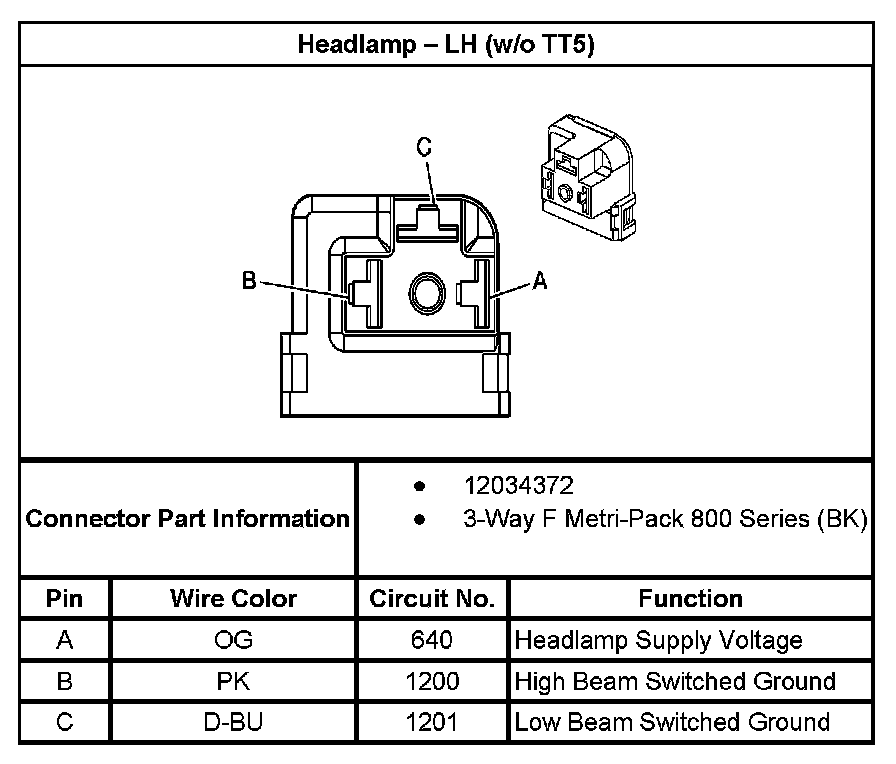 Headlamp – LH (w/o TT5)

C

B

A

Connector Part Information

- 12034372
- 3-Way F Metri-Pack 800 Series (BK)

| Pin | Wire Color | Circuit No. | Function |
|---|---|---|---|
| A | OG | 640 | Headlamp Supply Voltage |
| B | PK | 1200 | High Beam Switched Ground |
| C | D-BU | 1201 | Low Beam Switched Ground |